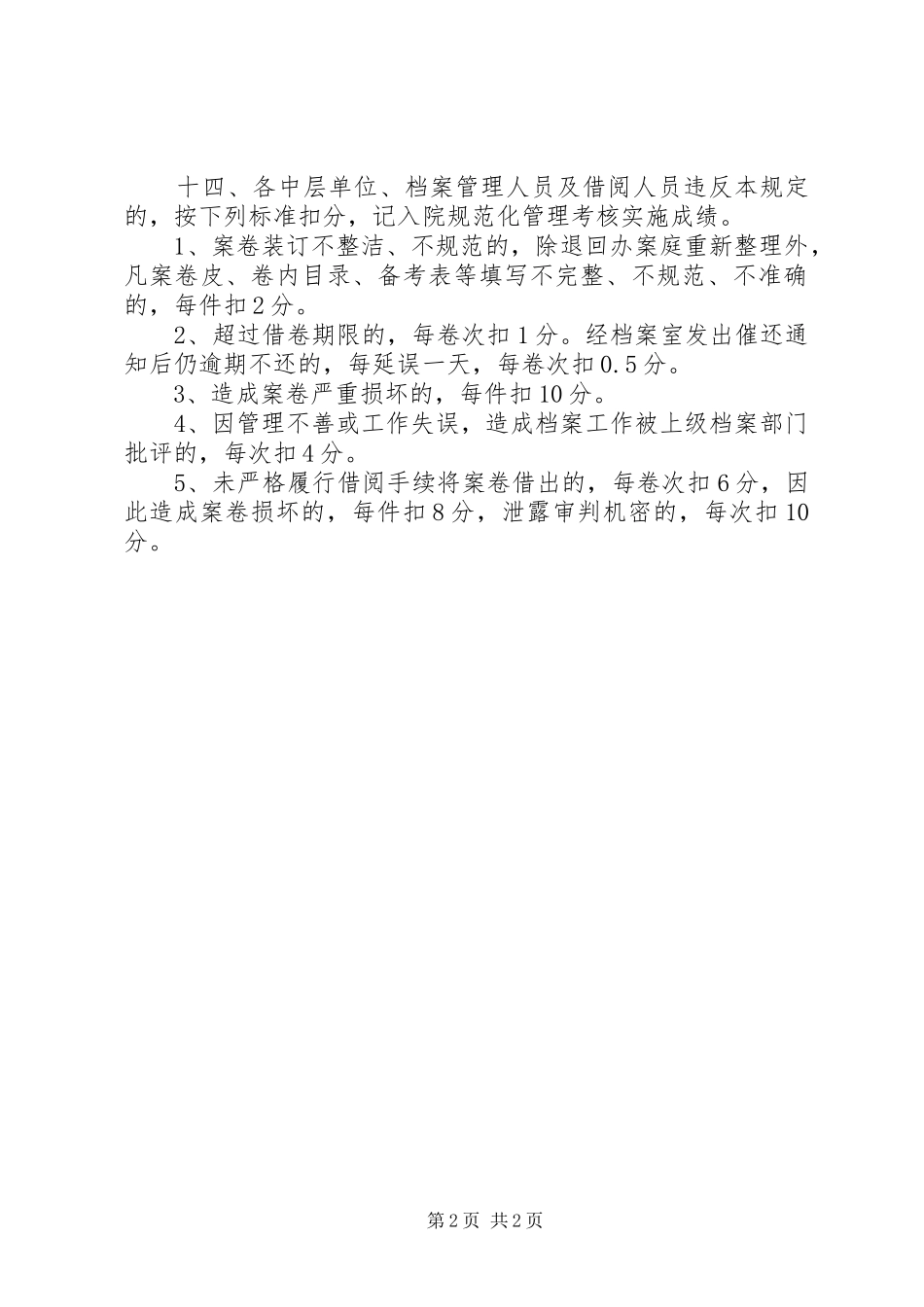 十四、各中层单位、档案管理人员及借阅人员违反本规定的，按下列标准扣分，记入院规范化管理考核实施成绩。

1、案卷装订不整洁、不规范的，除退回办案庭重新整理外，凡案卷皮、卷内目录、备考表等填写不完整、不规范、不准确的，每件扣2分。

2、超过借卷期限的，每卷次扣1分。经档案室发出催还通知后仍逾期不还的，每延误一天，每卷次扣0.5分。

3、造成案卷严重损坏的，每件扣10分。

4、因管理不善或工作失误，造成档案工作被上级档案部门批评的，每次扣4分。

5、未严格履行借阅手续将案卷借出的，每卷次扣6分，因此造成案卷损坏的，每件扣8分，泄露审判机密的，每次扣10分。

第2页 共2页